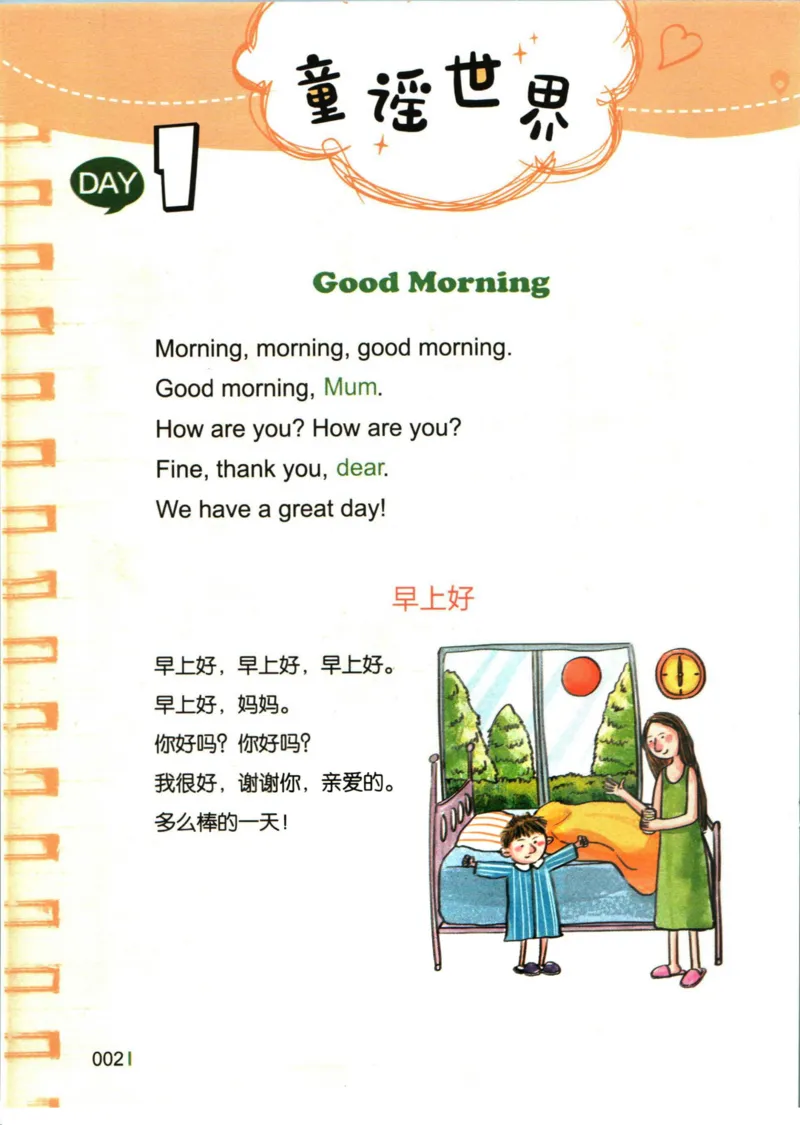 童谣世界

DAY 1

Good Morning

Morning, morning, good morning.
Good morning, Mum.
How are you? How are you?
Fine, thank you, dear.
We have a great day!

早上好

早上好，早上好，早上好。
早上好，妈妈。
你好吗？你好吗？
我很好，谢谢你，亲爱的。
多么棒的一天！

002